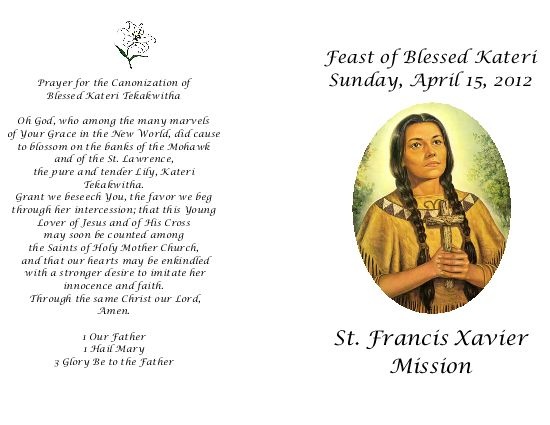 Prayer for the Canonization of
Blessed Kateri Tekakwitha

Oh God, who among the many marvels
of Your Grace in the New World, did cause
to blossom on the banks of the Mohawk
and of the St. Lawrence,
the pure and tender Lily, Kateri
Tekakwitha.
Grant we beseech You, the favor we beg
through her intercession; that this Young
Lover of Jesus and of His Cross
may soon be counted among
the Saints of Holy Mother Church,
and that our hearts may be enkindled
with a stronger desire to imitate her
innocence and faith.
Through the same Christ our Lord,
Amen.

1 Our Father
1 Hail Mary
3 Glory Be to the Father

Feast of Blessed Kateri
Sunday, April 15, 2012

St. Francis Xavier
Mission